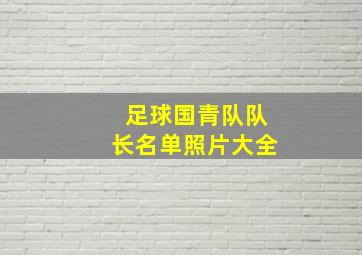 足球国青队队长名单照片大全